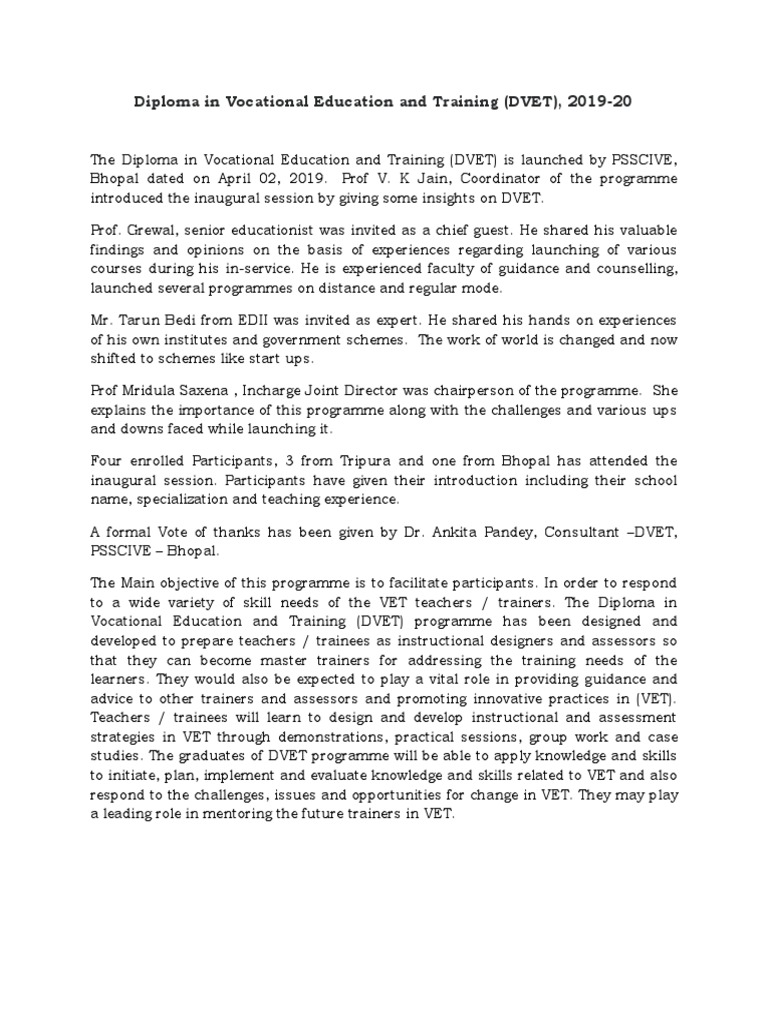 Diploma in Vocational Education and Training (DVET), 2019-20

The Diploma in Vocational Education and Training (DVET) is launched by PSSCIVE, Bhopal dated on April 02, 2019. Prof V. K Jain, Coordinator of the programme introduced the inaugural session by giving some insights on DVET.

Prof. Grewal, senior educationist was invited as a chief guest. He shared his valuable findings and opinions on the basis of experiences regarding launching of various courses during his in-service. He is experienced faculty of guidance and counselling, launched several programmes on distance and regular mode.

Mr. Tarun Bedi from EDII was invited as expert. He shared his hands on experiences of his own institutes and government schemes. The work of world is changed and now shifted to schemes like start ups.

Prof Mridula Saxena , Incharge Joint Director was chairperson of the programme. She explains the importance of this programme along with the challenges and various ups and downs faced while launching it.

Four enrolled Participants, 3 from Tripura and one from Bhopal has attended the inaugural session. Participants have given their introduction including their school name, specialization and teaching experience.

A formal Vote of thanks has been given by Dr. Ankita Pandey, Consultant –DVET, PSSCIVE – Bhopal.

The Main objective of this programme is to facilitate participants. In order to respond to a wide variety of skill needs of the VET teachers / trainers. The Diploma in Vocational Education and Training (DVET) programme has been designed and developed to prepare teachers / trainees as instructional designers and assessors so that they can become master trainers for addressing the training needs of the learners. They would also be expected to play a vital role in providing guidance and advice to other trainers and assessors and promoting innovative practices in (VET). Teachers / trainees will learn to design and develop instructional and assessment strategies in VET through demonstrations, practical sessions, group work and case studies. The graduates of DVET programme will be able to apply knowledge and skills to initiate, plan, implement and evaluate knowledge and skills related to VET and also respond to the challenges, issues and opportunities for change in VET. They may play a leading role in mentoring the future trainers in VET.